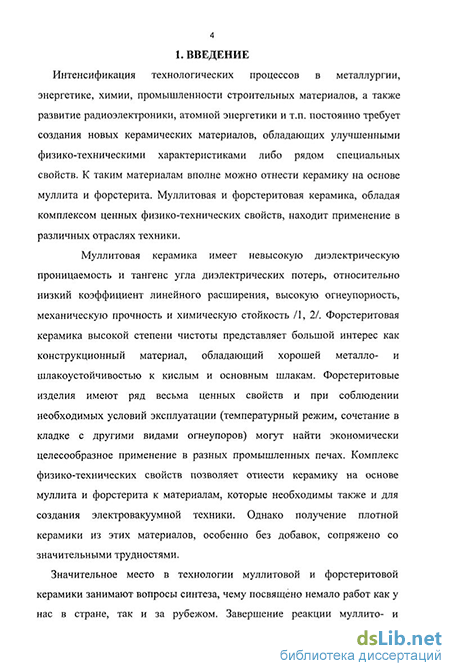 4

1. ВВЕДЕНИЕ

Интенсификация технологических процессов в металлургии, энергетике, химии, промышленности строительных материалов, а также развитие радиоэлектроники, атомной энергетики и т.п. постоянно требует создания новых керамических материалов, обладающих улучшенными физико-техническими характеристиками либо рядом специальных свойств. К таким материалам вполне можно отнести керамику на основе муллита и форстерита. Муллитовая и форстеритовая керамика, обладая комплексом ценных физико-технических свойств, находит применение в различных отраслях техники.

Муллитовая керамика имеет невысокую диэлектрическую проницаемость и тангенс угла диэлектрических потерь, относительно низкий коэффициент линейного расширения, высокую огнеупорность, механическую прочность и химическую стойкость /1, 2/. Форстеритовая керамика высокой степени чистоты представляет большой интерес как конструкционный материал, обладающий хорошей металло- и шлакоустойчивостью к кислым и основным шлакам. Форстеритовые изделия имеют ряд весьма ценных свойств и при соблюдении необходимых условий эксплуатации (температурный режим, сочетание в кладке с другими видами огнеупоров) могут найти экономически целесообразное применение в разных промышленных печах. Комплекс физико-технических свойств позволяет отнести керамику на основе муллита и форстерита к материалам, которые необходимы также и для создания электровакуумной техники. Однако получение плотной керамики из этих материалов, особенно без добавок, сопряжено со значительными трудностями.

Значительное место в технологии муллитовой и форстеритовой керамики занимают вопросы синтеза, чему посвящено немало работ как у нас в стране, так и за рубежом. Завершение реакции муллито- и

dsLib.net
библиотека диссертаций